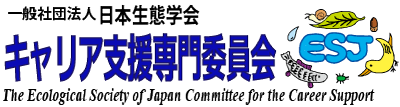 一般社団法人 日本生態学会
キャリア支援専門委員会
ESJ
The Ecological Society of Japan Committee for the Career Support